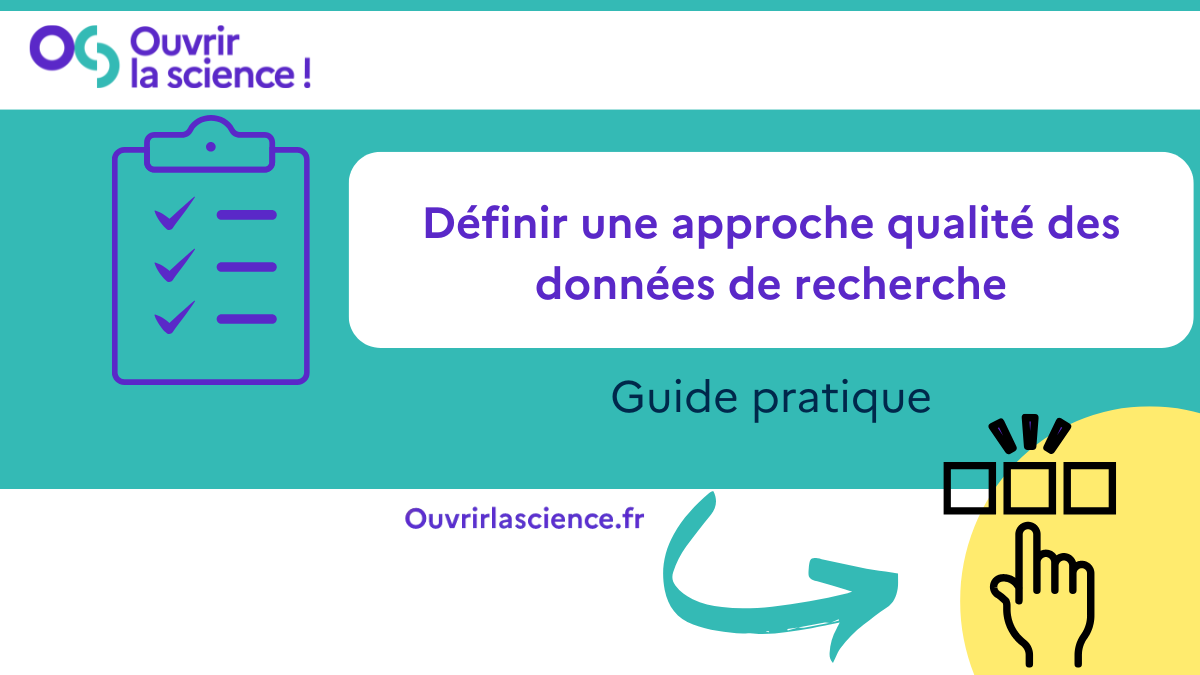 Ouvrir
la science !

Définir une approche qualité des données de recherche

Guide pratique

Ouvrirlascience.fr